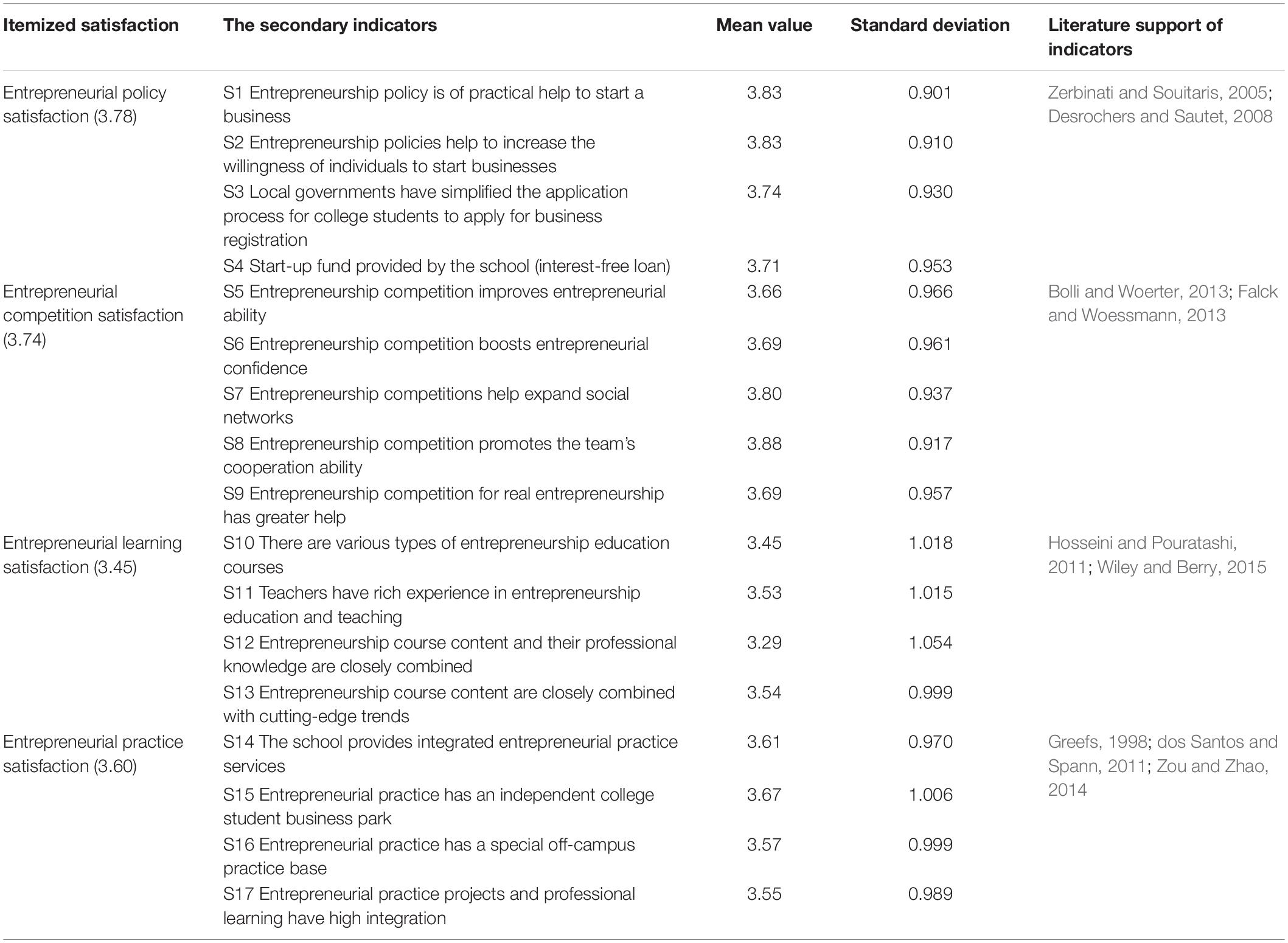 | Itemized satisfaction | The secondary indicators | Mean value | Standard deviation | Literature support of indicators |
|---|---|---|---|---|
| Entrepreneurial policy satisfaction (3.78) | S1 Entrepreneurship policy is of practical help to start a business | 3.83 | 0.901 | Zerbinati and Souitaris, 2005; Desrochers and Sautet, 2008 |
| | S2 Entrepreneurship policies help to increase the willingness of individuals to start businesses | 3.83 | 0.910 | |
| | S3 Local governments have simplified the application process for college students to apply for business registration | 3.74 | 0.930 | |
| | S4 Start-up fund provided by the school (interest-free loan) | 3.71 | 0.953 | |
| Entrepreneurial competition satisfaction (3.74) | S5 Entrepreneurship competition improves entrepreneurial ability | 3.66 | 0.966 | Bolli and Woerter, 2013; Falck and Woessmann, 2013 |
| | S6 Entrepreneurship competition boosts entrepreneurial confidence | 3.69 | 0.961 | |
| | S7 Entrepreneurship competitions help expand social networks | 3.80 | 0.937 | |
| | S8 Entrepreneurship competition promotes the team's cooperation ability | 3.88 | 0.917 | |
| | S9 Entrepreneurship competition for real entrepreneurship has greater help | 3.69 | 0.957 | |
| Entrepreneurial learning satisfaction (3.45) | S10 There are various types of entrepreneurship education courses | 3.45 | 1.018 | Hosseini and Pouratashi, 2011; Wiley and Berry, 2015 |
| | S11 Teachers have rich experience in entrepreneurship education and teaching | 3.53 | 1.015 | |
| | S12 Entrepreneurship course content and their professional knowledge are closely combined | 3.29 | 1.054 | |
| | S13 Entrepreneurship course content are closely combined with cutting-edge trends | 3.54 | 0.999 | |
| Entrepreneurial practice satisfaction (3.60) | S14 The school provides integrated entrepreneurial practice services | 3.61 | 0.970 | Greefs, 1998; dos Santos and Spann, 2011; Zou and Zhao, 2014 |
| | S15 Entrepreneurial practice has an independent college student business park | 3.67 | 1.006 | |
| | S16 Entrepreneurial practice has a special off-campus practice base | 3.57 | 0.999 | |
| | S17 Entrepreneurial practice projects and professional learning have high integration | 3.55 | 0.989 | |